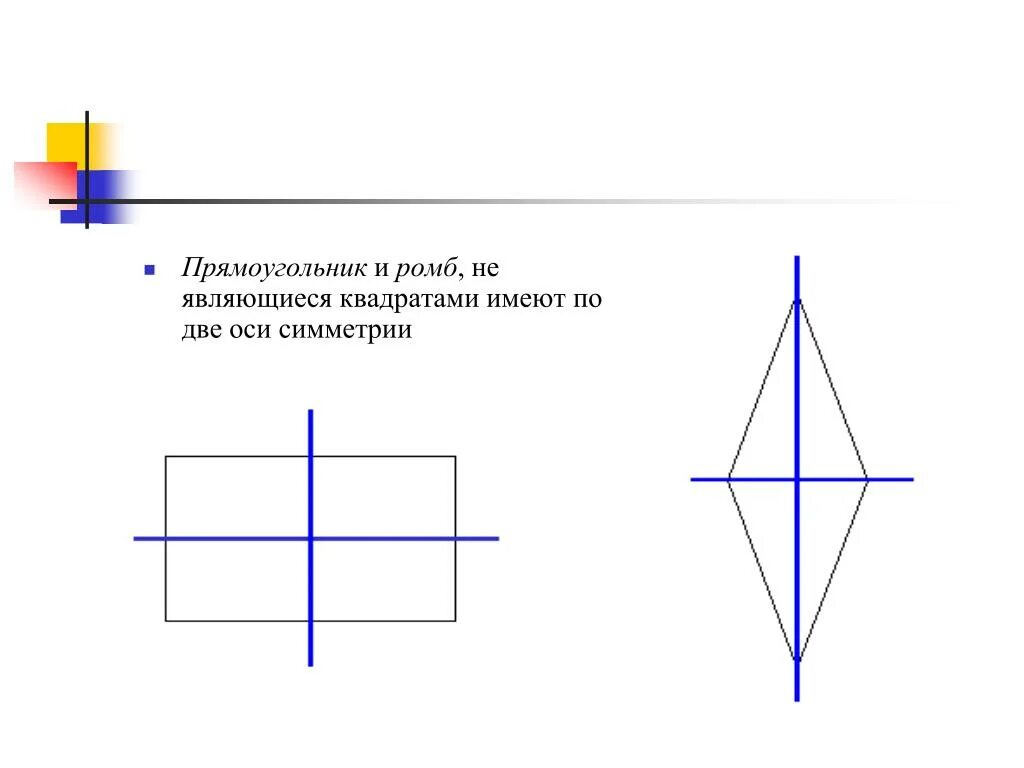 Прямоугольник и ромб, не являющиеся квадратами имеют по две оси симметрии